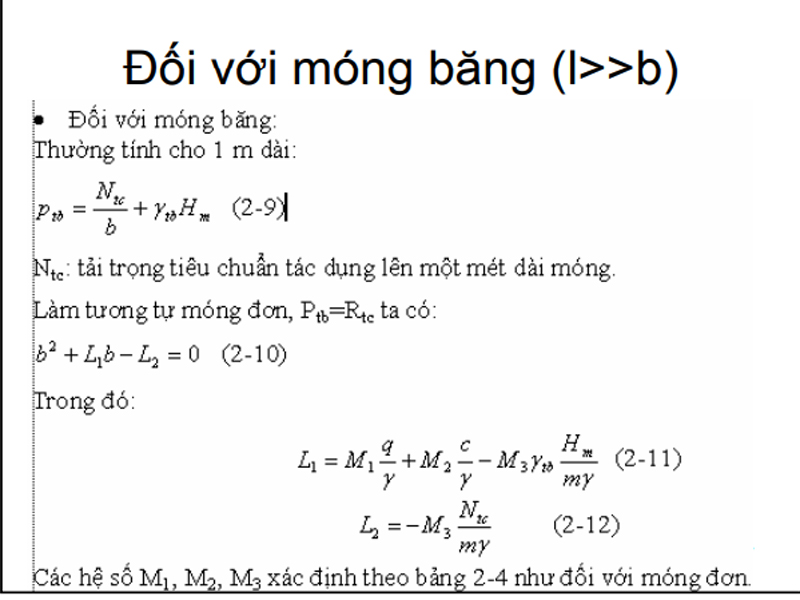 Đối với móng băng (l>>b)

• Đối với móng băng:

Thường tính cho 1 m dài:

$p_{tb} = \frac{N_{tc}}{b} + \gamma_{tb} H_m$ (2-9)

$N_{tc}$: tải trọng tiêu chuẩn tác dụng lên một mét dài móng.

Làm tương tự móng đơn, $P_{tb}=R_{tc}$ ta có:

$b^2 + L_1 b - L_2 = 0$ (2-10)

Trong đó:

$L_1 = M_1 \frac{q}{\gamma} + M_2 \frac{c}{\gamma} - M_3 \gamma_{tb} \frac{H_m}{m\gamma}$ (2-11)

$L_2 = -M_3 \frac{N_{tc}}{m\gamma}$ (2-12)

Các hệ số $M_1$, $M_2$, $M_3$ xác định theo bảng 2-4 như đối với móng đơn.